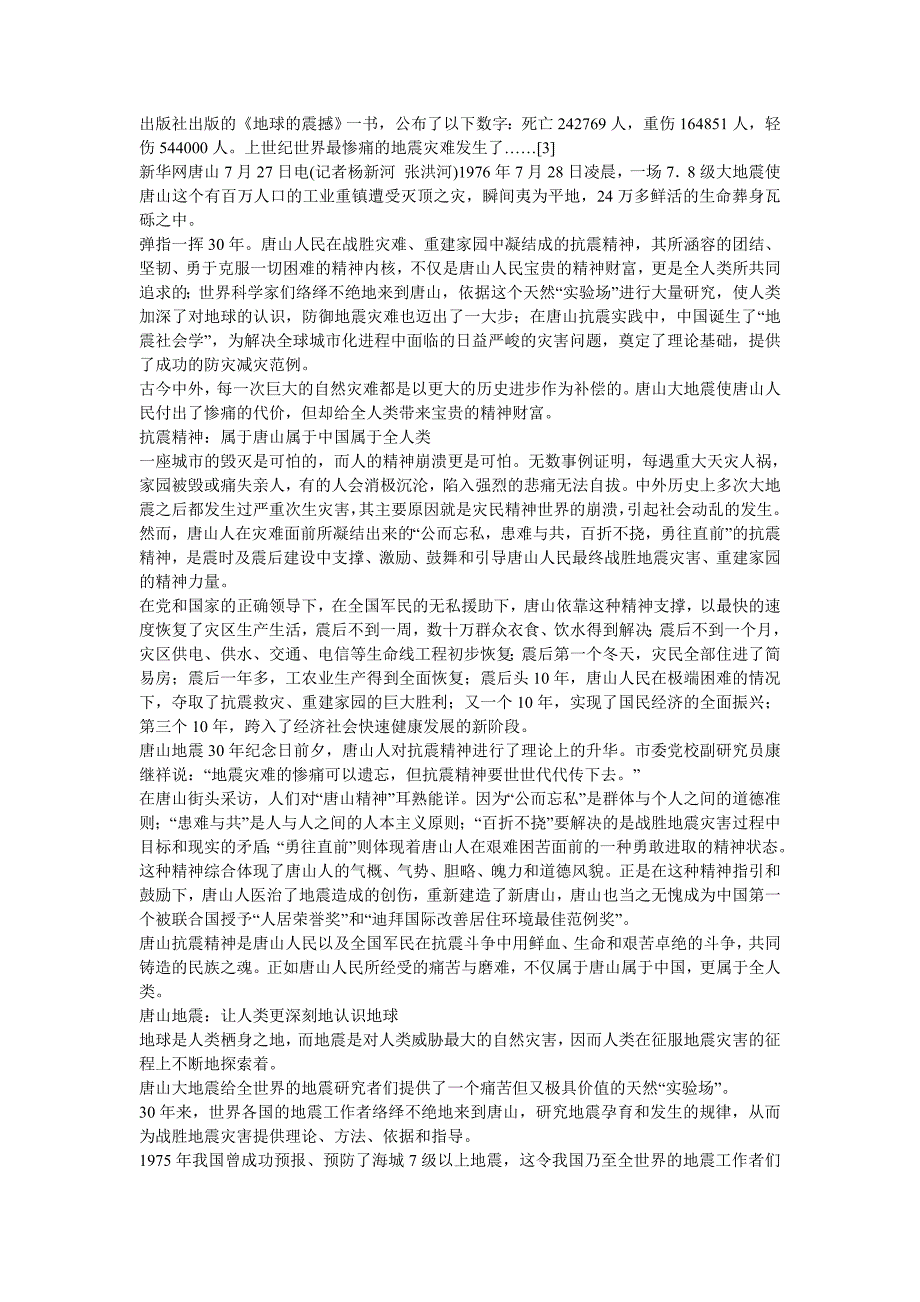 出版社出版的《地球的震撼》一书，公布了以下数字：死亡 242769 人，重伤 164851 人，轻伤 544000 人。上世纪世界最惨痛的地震灾难发生了……[3]
新华网唐山 7 月 27 日电(记者杨新河 张洪河)1976 年 7 月 28 日凌晨，一场 7．8 级大地震使唐山这个有百万人口的工业重镇遭受灭顶之灾，瞬间夷为平地，24 万多鲜活的生命葬身瓦砾之中。
弹指一挥 30 年。唐山人民在战胜灾难、重建家园中凝结成的抗震精神，其所涵容的团结、坚韧、勇于克服一切困难的精神内核，不仅是唐山人民宝贵的精神财富，更是全人类所共同追求的；世界科学家们络绎不绝地来到唐山，依据这个天然“实验场”进行大量研究，使人类加深了对地球的认识，防御地震灾难也迈出了一大步；在唐山抗震实践中，中国诞生了“地震社会学”，为解决全球城市化进程中面临的日益严峻的灾害问题，奠定了理论基础，提供了成功的防灾减灾范例。
古今中外，每一次巨大的自然灾难都是以更大的历史进步作为补偿的。唐山大地震使唐山人民付出了惨痛的代价，但却给全人类带来宝贵的精神财富。
抗震精神：属于唐山属于中国属于全人类
一座城市的毁灭是可怕的，而人的精神崩溃更是可怕。无数事例证明，每遇重大天灾人祸，家园被毁或痛失亲人，有的人会消极沉沦，陷入强烈的悲痛无法自拔。中外历史上多次大地震之后都发生过严重次生灾害，其主要原因就是灾民精神世界的崩溃，引起社会动乱的发生。然而，唐山人在灾难面前所凝结出来的“公而忘私，患难与共，百折不挠，勇往直前”的抗震精神，是震时及震后建设中支撑、激励、鼓舞和引导唐山人民最终战胜地震灾害、重建家园的精神力量。
在党和国家的正确领导下，在全国军民的无私援助下，唐山依靠这种精神支撑，以最快的速度恢复了灾区生产生活，震后不到一周，数十万群众衣食、饮水得到解决；震后不到一个月，灾区供电、供水、交通、电信等生命线工程初步恢复；震后第一个冬天，灾民全部住进了简易房；震后一年多，工农业生产得到全面恢复；震后头 10 年，唐山人民在极端困难的情况下，夺取了抗震救灾、重建家园的巨大胜利；又一个 10 年，实现了国民经济的全面振兴；第三个 10 年，跨入了经济社会快速健康发展的新阶段。
唐山地震 30 年纪念日前夕，唐山人对抗震精神进行了理论上的升华。市委党校副研究员康继祥说：“地震灾难的惨痛可以遗忘，但抗震精神要世世代代传下去。”
在唐山街头采访，人们对“唐山精神”耳熟能详。因为“公而忘私”是群体与个人之间的道德准则；“患难与共”是人与人之间的人本主义原则；“百折不挠”要解决的是战胜地震灾害过程中目标和现实的矛盾；“勇往直前”则体现着唐山人在艰难困苦面前的一种勇敢进取的精神状态。这种精神综合体现了唐山人的气概、气势、胆略、魄力和道德风貌。正是在这种精神指引和鼓励下，唐山人医治了地震造成的创伤，重新建造了新唐山，唐山也当之无愧成为中国第一个被联合国授予“人居荣誉奖”和“迪拜国际改善居住环境最佳范例奖”。
唐山抗震精神是唐山人民以及全国军民在抗震斗争中用鲜血、生命和艰苦卓绝的斗争，共同铸造的民族之魂。正如唐山人民所经受的痛苦与磨难，不仅属于唐山属于中国，更属于全人类。
唐山地震：让人类更深刻地认识地球
地球是人类栖身之地，而地震是对人类威胁最大的自然灾害，因而人类在征服地震灾害的征程上不断地探索着。
唐山大地震给全世界的地震研究者们提供了一个痛苦但又极具价值的天然“实验场”。
30 年来，世界各国的地震工作者络绎不绝地来到唐山，研究地震孕育和发生的规律，从而为战胜地震灾害提供理论、方法、依据和指导。
1975 年我国曾成功预报、预防了海城 7 级以上地震，这令我国乃至全世界的地震工作者们